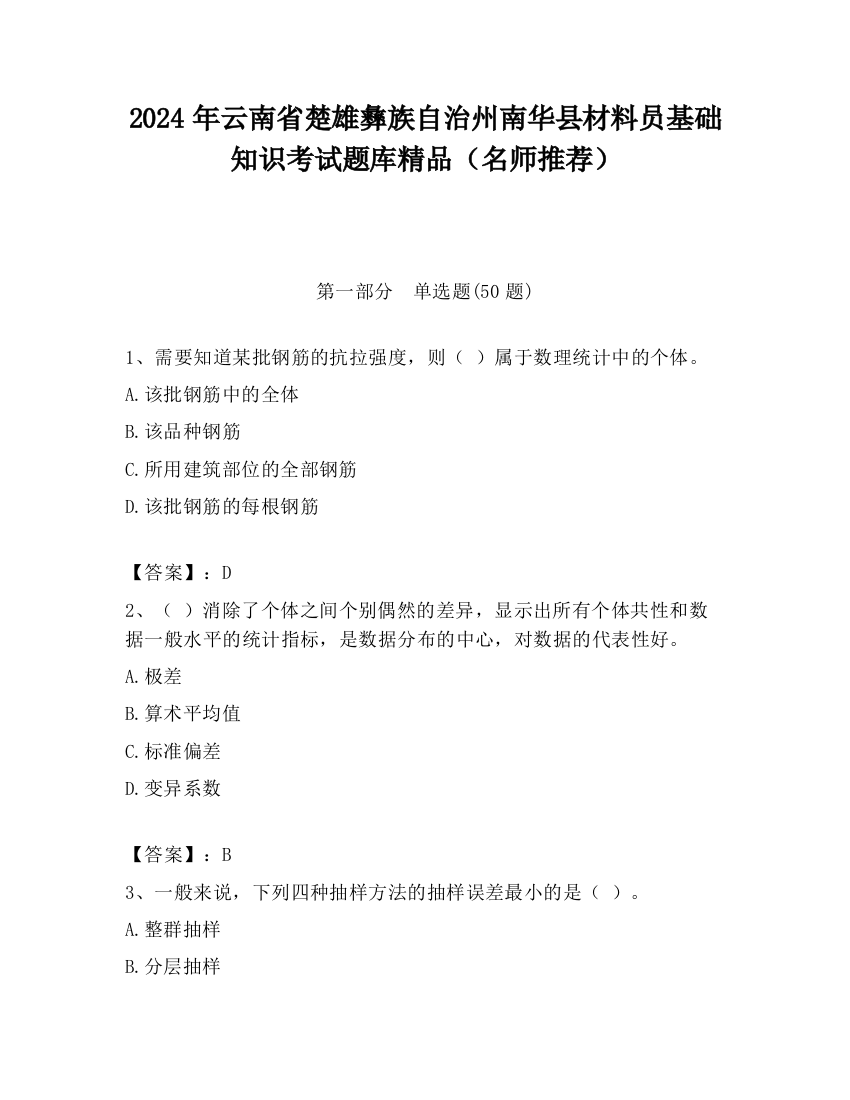 2024年云南省楚雄彝族自治州南华县材料员基础知识考试题库精品（名师推荐）

第一部分　单选题(50题)

1、需要知道某批钢筋的抗拉强度，则（ ）属于数理统计中的个体。
A.该批钢筋中的全体
B.该品种钢筋
C.所用建筑部位的全部钢筋
D.该批钢筋的每根钢筋

【答案】：D
2、（ ）消除了个体之间个别偶然的差异，显示出所有个体共性和数据一般水平的统计指标，是数据分布的中心，对数据的代表性好。
A.极差
B.算术平均值
C.标准偏差
D.变异系数

【答案】：B
3、一般来说，下列四种抽样方法的抽样误差最小的是（ ）。
A.整群抽样
B.分层抽样